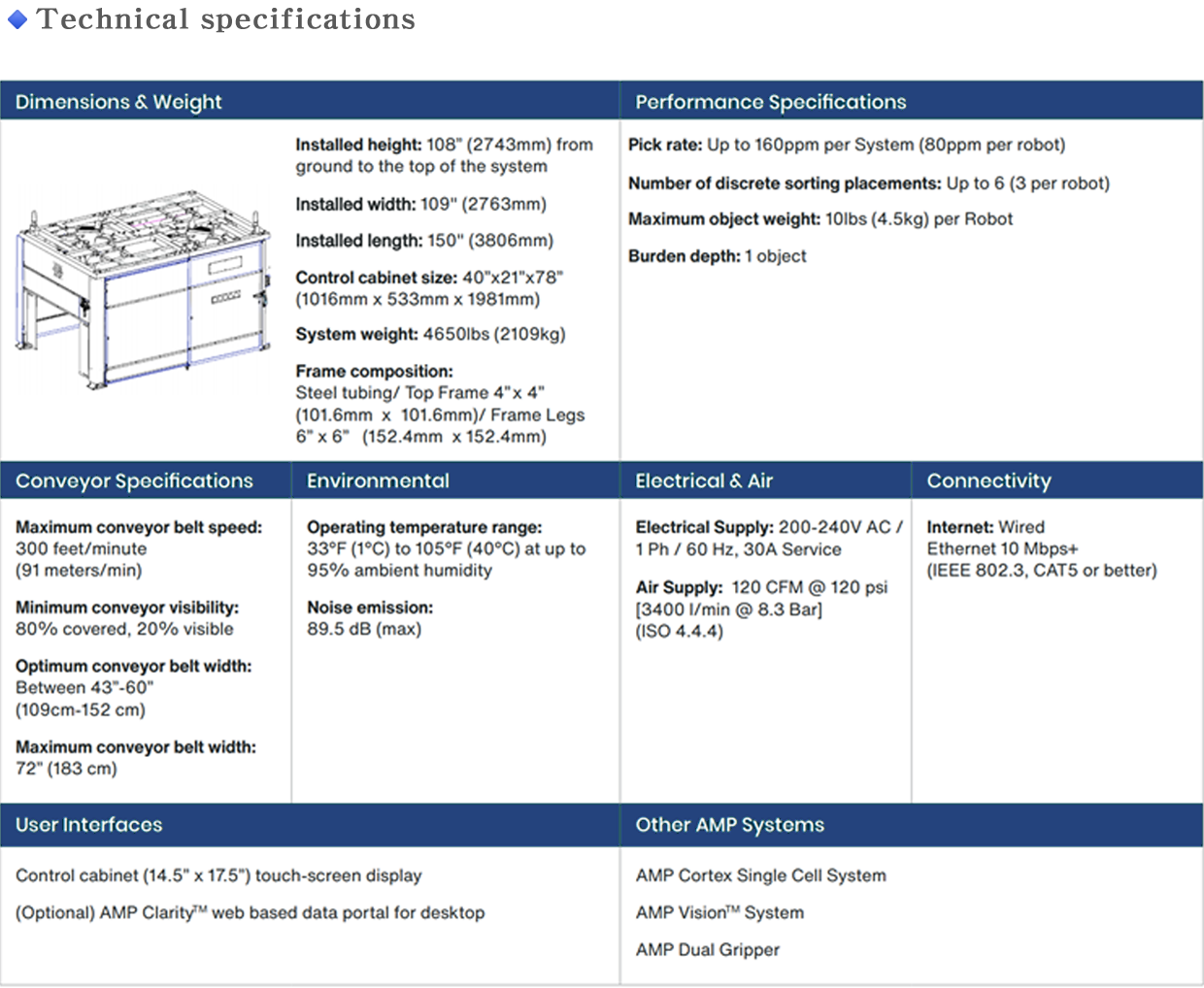 Technical specifications

Dimensions & Weight

Installed height: 108" (2743mm) from ground to the top of the system

Installed width: 109" (2763mm)

Installed length: 150" (3806mm)

Control cabinet size: 40"x21"x78" (1016mm x 533mm x 1981mm)

System weight: 4650lbs (2109kg)

Frame composition: Steel tubing/ Top Frame 4"x 4" (101.6mm x 101.6mm)/ Frame Legs 6" x 6" (152.4mm x 152.4mm)

Performance Specifications

Pick rate: Up to 160ppm per System (80ppm per robot)

Number of discrete sorting placements: Up to 6 (3 per robot)

Maximum object weight: 10lbs (4.5kg) per Robot

Burden depth: 1 object

Conveyor Specifications

Maximum conveyor belt speed: 300 feet/minute (91 meters/min)

Minimum conveyor visibility: 80% covered, 20% visible

Optimum conveyor belt width: Between 43"-60" (109cm-152 cm)

Maximum conveyor belt width: 72" (183 cm)

Environmental

Operating temperature range: 33°F (1°C) to 105°F (40°C) at up to 95% ambient humidity

Noise emission: 89.5 dB (max)

Electrical & Air

Electrical Supply: 200-240V AC / 1 Ph / 60 Hz, 30A Service

Air Supply: 120 CFM @ 120 psi [3400 l/min @ 8.3 Bar] (ISO 4.4.4)

Connectivity

Internet: Wired Ethernet 10 Mbps+ (IEEE 802.3, CAT5 or better)

User Interfaces

Control cabinet (14.5" x 17.5") touch-screen display

(Optional) AMP Clarity™ web based data portal for desktop

Other AMP Systems

AMP Cortex Single Cell System

AMP Vision™ System

AMP Dual Gripper